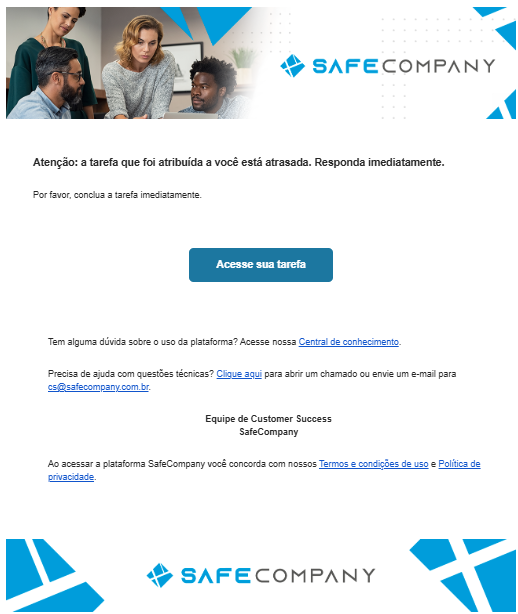 SAFECOMPANY

Atenção: a tarefa que foi atribuída a você está atrasada. Responda imediatamente.

Por favor, conclua a tarefa imediatamente.

Acesse sua tarefa

Tem alguma dúvida sobre o uso da plataforma? Acesse nossa Central de conhecimento.

Precisa de ajuda com questões técnicas? Clique aqui para abrir um chamado ou envie um e-mail para cs@safecompany.com.br.

Equipe de Customer Success
SafeCompany

Ao acessar a plataforma SafeCompany você concorda com nossos Termos e condições de uso e Política de privacidade.

SAFECOMPANY